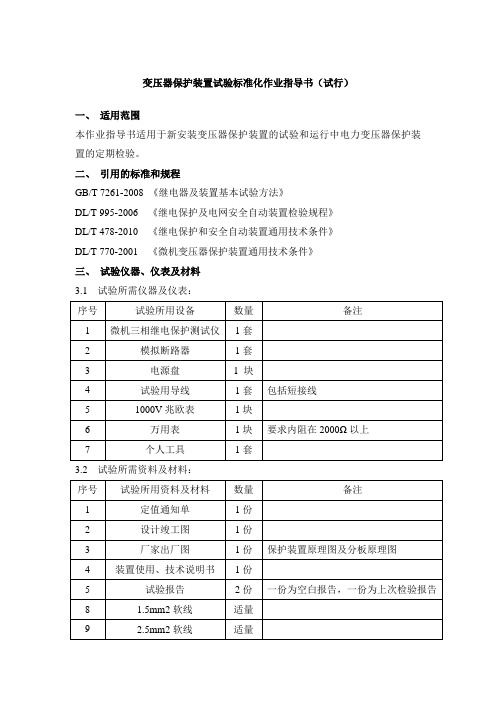 变压器保护装置试验标准化作业指导书（试行）

一、 适用范围

本作业指导书适用于新安装变压器保护装置的试验和运行中电力变压器保护装置的定期检验。

二、 引用的标准和规程

GB/T 7261-2008 《继电器及装置基本试验方法》

DL/T 995-2006 《继电保护及电网安全自动装置检验规程》

DL/T 478-2010 《继电保护和安全自动装置通用技术条件》

DL/T 770-2001 《微机变压器保护装置通用技术条件》

三、 试验仪器、仪表及材料

3.1 试验所需仪器及仪表：

| 序号 | 试验所用设备 | 数量 | 备注 |
|---|---|---|---|
| 1 | 微机三相继电保护测试仪 | 1 套 | |
| 2 | 模拟断路器 | 1 套 | |
| 3 | 电源盘 | 1 块 | |
| 4 | 试验用导线 | 1 套 | 包括短接线 |
| 5 | 1000V 兆欧表 | 1 块 | |
| 6 | 万用表 | 1 块 | 要求内阻在 2000Ω 以上 |
| 7 | 个人工具 | 1 套 | |

3.2 试验所需资料及材料：

| 序号 | 试验所用资料及材料 | 数量 | 备注 |
|---|---|---|---|
| 1 | 定值通知单 | 1 份 | |
| 2 | 设计竣工图 | 1 份 | |
| 3 | 厂家出厂图 | 1 份 | 保护装置原理图及分板原理图 |
| 4 | 装置使用、技术说明书 | 1 份 | |
| 5 | 试验报告 | 2 份 | 一份为空白报告，一份为上次检验报告 |
| 8 | 1.5mm2 软线 | 适量 | |
| 9 | 2.5mm2 软线 | 适量 | |